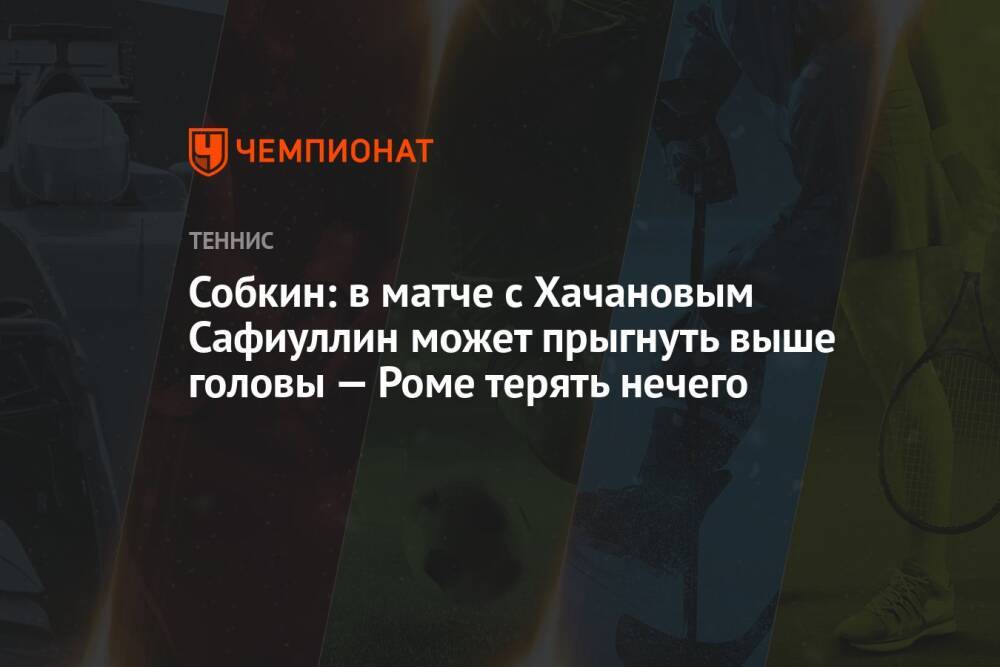 ЧЕМПИОНАТ

ТЕННИС

Собкин: в матче с Хачановым Сафиуллин может прыгнуть выше головы — Роме терять нечего